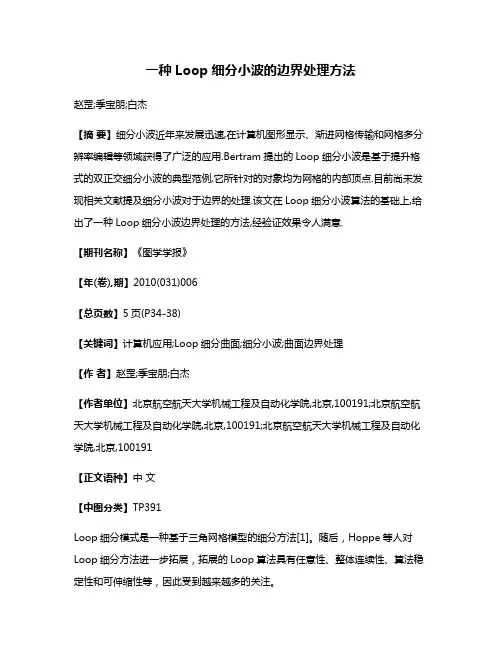 一种 Loop 细分小波的边界处理方法

赵罡;季宝朋;白杰

【摘 要】细分小波近年来发展迅速,在计算机图形显示、渐进网格传输和网格多分辨率编辑等领域获得了广泛的应用.Bertram 提出的 Loop 细分小波是基于提升格式的双正交细分小波的典型范例,它所针对的对象均为网格的内部顶点.目前尚未发现相关文献提及细分小波对于边界的处理.该文在 Loop 细分小波算法的基础上,给出了一种 Loop 细分小波边界处理的方法,经验证效果令人满意.

【期刊名称】《图学学报》

【年(卷),期】2010(031)006

【总页数】5 页(P34-38)

【关键词】计算机应用;Loop 细分曲面;细分小波;曲面边界处理

【作 者】赵罡;季宝朋;白杰

【作者单位】北京航空航天大学机械工程及自动化学院,北京,100191;北京航空航天大学机械工程及自动化学院,北京,100191;北京航空航天大学机械工程及自动化学院,北京,100191

【正文语种】中 文

【中图分类】TP391

Loop 细分模式是一种基于三角网格模型的细分方法[1]。随后，Hoppe 等人对 Loop 细分方法进一步拓展，拓展的 Loop 算法具有任意性、整体连续性、算法稳定性和可伸缩性等，因此受到越来越多的关注。